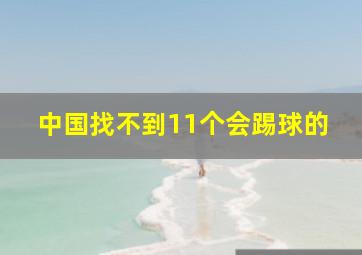 中国找不到11个会踢球的